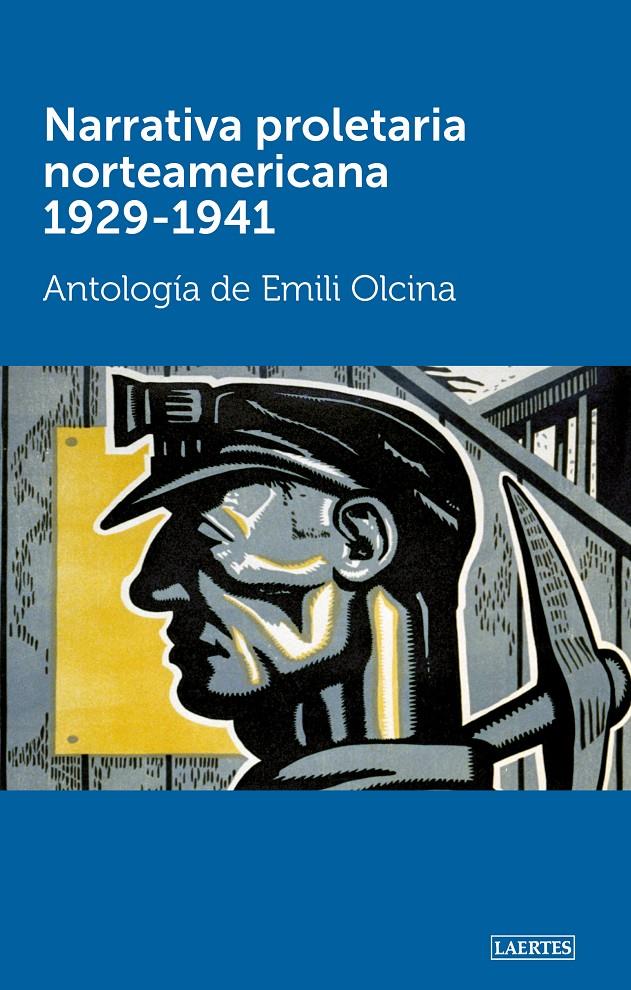 Narrativa proletaria norteamericana 1929-1941

Antología de Emili Olcina

LAERTES